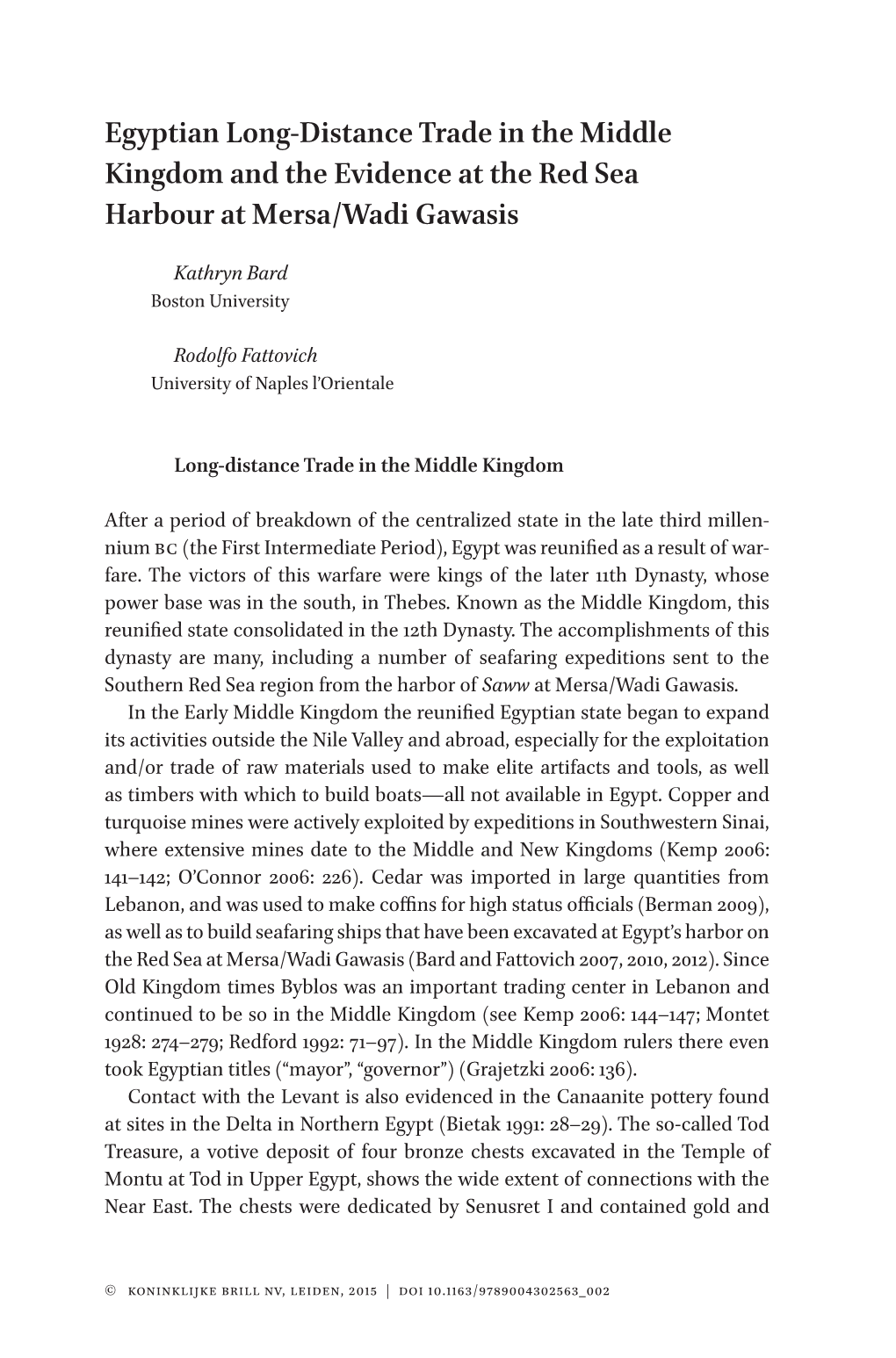 Egyptian Long-Distance Trade in the Middle Kingdom and the Evidence at the Red Sea Harbour at Mersa/Wadi Gawasis

Kathryn Bard
Boston University

Rodolfo Fattovich
University of Naples l'Orientale

Long-distance Trade in the Middle Kingdom

After a period of breakdown of the centralized state in the late third millennium BC (the First Intermediate Period), Egypt was reunified as a result of warfare. The victors of this warfare were kings of the later 11th Dynasty, whose power base was in the south, in Thebes. Known as the Middle Kingdom, this reunified state consolidated in the 12th Dynasty. The accomplishments of this dynasty are many, including a number of seafaring expeditions sent to the Southern Red Sea region from the harbor of Saww at Mersa/Wadi Gawasis.

In the Early Middle Kingdom the reunified Egyptian state began to expand its activities outside the Nile Valley and abroad, especially for the exploitation and/or trade of raw materials used to make elite artifacts and tools, as well as timbers with which to build boats—all not available in Egypt. Copper and turquoise mines were actively exploited by expeditions in Southwestern Sinai, where extensive mines date to the Middle and New Kingdoms (Kemp 2006: 141–142; O'Connor 2006: 226). Cedar was imported in large quantities from Lebanon, and was used to make coffins for high status officials (Berman 2009), as well as to build seafaring ships that have been excavated at Egypt's harbor on the Red Sea at Mersa/Wadi Gawasis (Bard and Fattovich 2007, 2010, 2012). Since Old Kingdom times Byblos was an important trading center in Lebanon and continued to be so in the Middle Kingdom (see Kemp 2006: 144–147; Montet 1928: 274–279; Redford 1992: 71–97). In the Middle Kingdom rulers there even took Egyptian titles ("mayor", "governor") (Grajetzki 2006: 136).

Contact with the Levant is also evidenced in the Canaanite pottery found at sites in the Delta in Northern Egypt (Bietak 1991: 28–29). The so-called Tod Treasure, a votive deposit of four bronze chests excavated in the Temple of Montu at Tod in Upper Egypt, shows the wide extent of connections with the Near East. The chests were dedicated by Senusret I and contained gold and

© KONINKLIJKE BRILL NV, LEIDEN, 2015 | DOI 10.1163/9789004302563_002